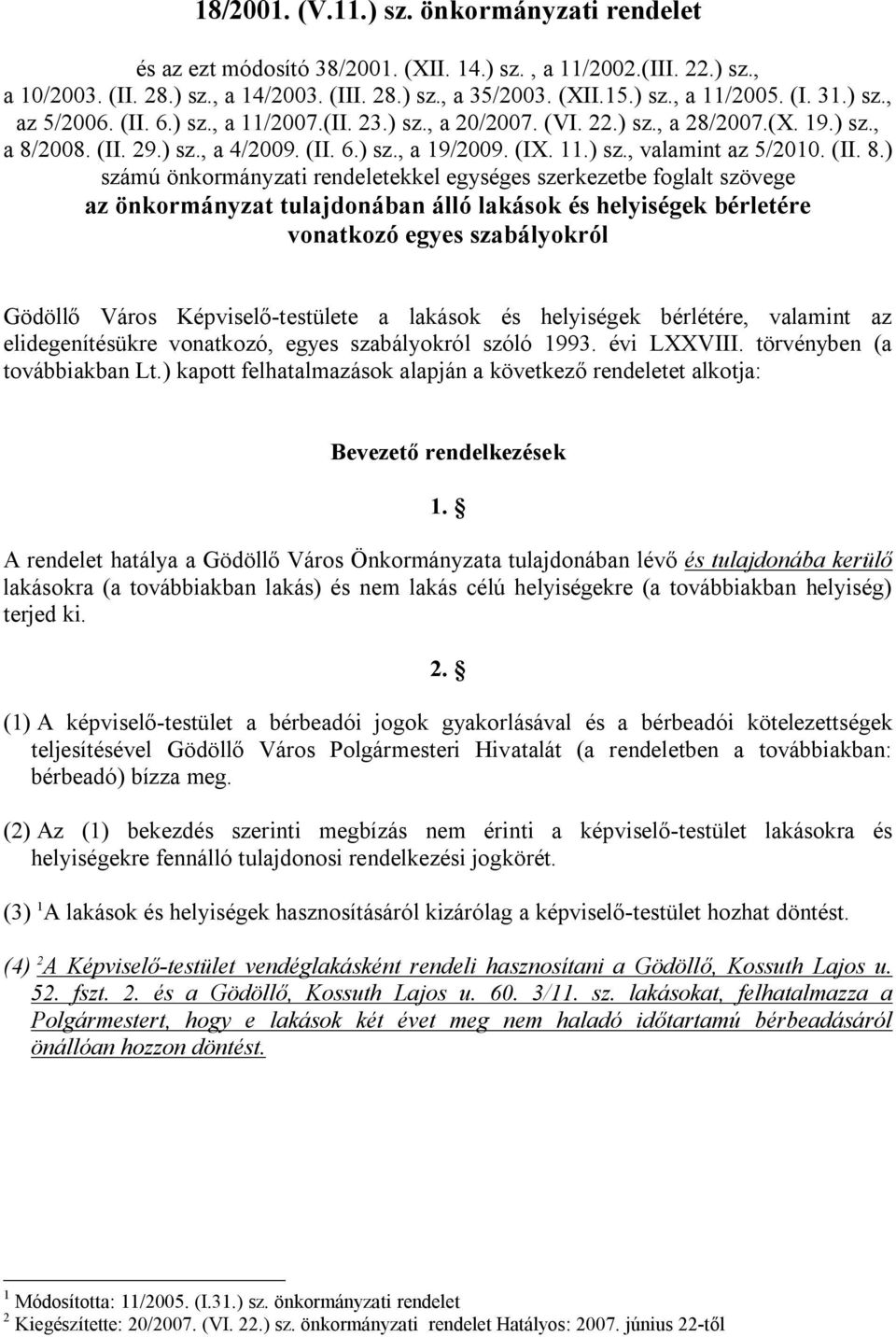 18/2001. (V.11.) sz. önkormányzati rendelet

és az ezt módosító 38/2001. (XII. 14.) sz. , a 11/2002.(III. 22.) sz., a 10/2003. (II. 28.) sz., a 14/2003. (III. 28.) sz., a 35/2003. (XII.15.) sz., a 11/2005. (I. 31.) sz., az 5/2006. (II. 6.) sz., a 11/2007.(II. 23.) sz., a 20/2007. (VI. 22.) sz., a 28/2007.(X. 19.) sz., a 8/2008. (II. 29.) sz., a 4/2009. (II. 6.) sz., a 19/2009. (IX. 11.) sz., valamint az 5/2010. (II. 8.) számú önkormányzati rendeletekkel egységes szerkezetbe foglalt szövege

az önkormányzat tulajdonában álló lakások és helyiségek bérletére vonatkozó egyes szabályokról

Gödöllő Város Képviselő-testülete a lakások és helyiségek bérlétére, valamint az elidegenítésükre vonatkozó, egyes szabályokról szóló 1993. évi LXXVIII. törvényben (a továbbiakban Lt.) kapott felhatalmazások alapján a következő rendeletet alkotja:

Bevezető rendelkezések

1. §

A rendelet hatálya a Gödöllő Város Önkormányzata tulajdonában lévő és tulajdonába kerülő lakásokra (a továbbiakban lakás) és nem lakás célú helyiségekre (a továbbiakban helyiség) terjed ki.

2. §

(1) A képviselő-testület a bérbeadói jogok gyakorlásával és a bérbeadói kötelezettségek teljesítésével Gödöllő Város Polgármesteri Hivatalát (a rendeletben a továbbiakban: bérbeadó) bízza meg.

(2) Az (1) bekezdés szerinti megbízás nem érinti a képviselő-testület lakásokra és helyiségekre fennálló tulajdonosi rendelkezési jogkörét.

(3) $^1$A lakások és helyiségek hasznosításáról kizárólag a képviselő-testület hozhat döntést.

(4) $^2$A Képviselő-testület vendéglakásként rendeli hasznosítani a Gödöllő, Kossuth Lajos u. 52. fszt. 2. és a Gödöllő, Kossuth Lajos u. 60. 3/11. sz. lakásokat, felhatalmazza a Polgármestert, hogy e lakások két évet meg nem haladó időtartamú bérbeadásáról önállóan hozzon döntést.

$^1$ Módosította: 11/2005. (I.31.) sz. önkormányzati rendelet
$^2$ Kiegészítette: 20/2007. (VI. 22.) sz. önkormányzati rendelet Hatályos: 2007. június 22-től